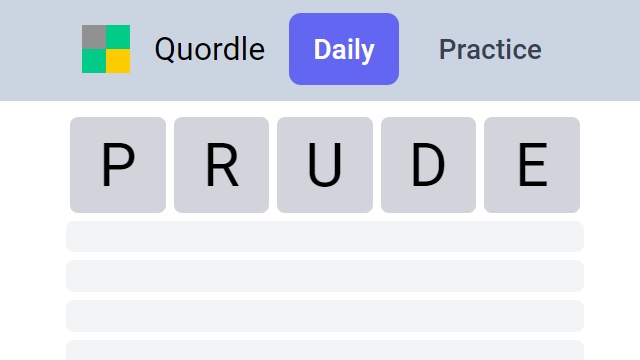 Quordle Daily Practice

P R U D E